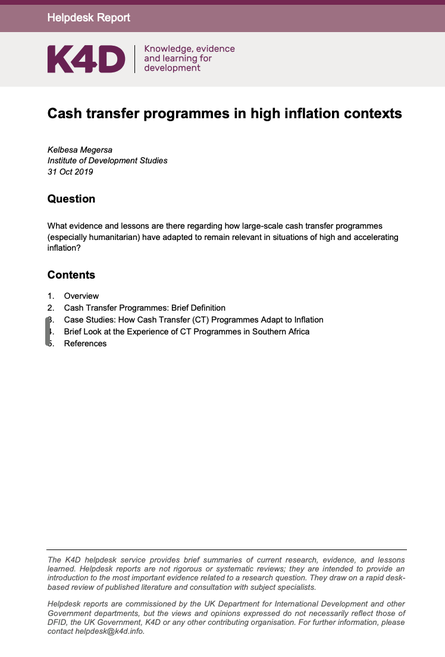 Helpdesk Report

K4D

Knowledge, evidence and learning for development

Cash transfer programmes in high inflation contexts

Kelbesa Megersa
Institute of Development Studies
31 Oct 2019

Question

What evidence and lessons are there regarding how large-scale cash transfer programmes (especially humanitarian) have adapted to remain relevant in situations of high and accelerating inflation?

Contents

1. Overview
2. Cash Transfer Programmes: Brief Definition
3. Case Studies: How Cash Transfer (CT) Programmes Adapt to Inflation
4. Brief Look at the Experience of CT Programmes in Southern Africa
5. References

The K4D helpdesk service provides brief summaries of current research, evidence, and lessons learned. Helpdesk reports are not rigorous or systematic reviews; they are intended to provide an introduction to the most important evidence related to a research question. They draw on a rapid desk-based review of published literature and consultation with subject specialists.

Helpdesk reports are commissioned by the UK Department for International Development and other Government departments, but the views and opinions expressed do not necessarily reflect those of DFID, the UK Government, K4D or any other contributing organisation. For further information, please contact helpdesk@k4d.info.